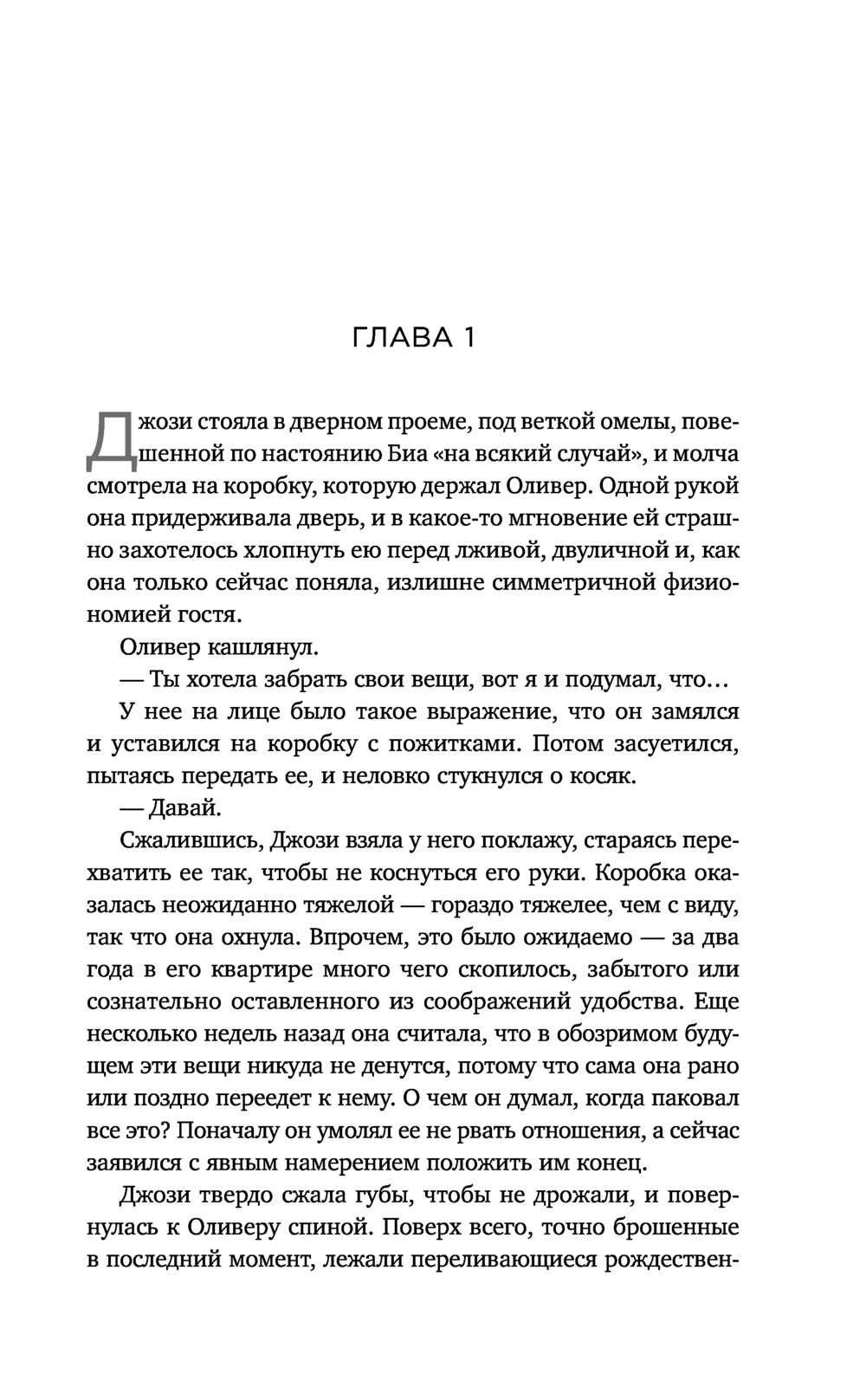 ГЛАВА 1

Джози стояла в дверном проеме, под веткой омелы, повешенной по настоянию Биа «на всякий случай», и молча смотрела на коробку, которую держал Оливер. Одной рукой она придерживала дверь, и в какое-то мгновение ей страшно захотелось хлопнуть ею перед лживой, двуличной и, как она только сейчас поняла, излишне симметричной физиономией гостя.

Оливер кашлянул.

— Ты хотела забрать свои вещи, вот я и подумал, что…

У нее на лице было такое выражение, что он замялся и уставился на коробку с пожитками. Потом засуетился, пытаясь передать ее, и неловко стукнулся о косяк.

— Давай.

Сжалившись, Джози взяла у него поклажу, стараясь перехватить ее так, чтобы не коснуться его руки. Коробка оказалась неожиданно тяжелой — гораздо тяжелее, чем с виду, так что она охнула. Впрочем, это было ожидаемо — за два года в его квартире много чего скопилось, забытого или сознательно оставленного из соображений удобства. Еще несколько недель назад она считала, что в обозримом будущем эти вещи никуда не денутся, потому что сама она рано или поздно переедет к нему. О чем он думал, когда паковал все это? Поначалу он умолял ее не рвать отношения, а сейчас заявился с явным намерением положить им конец.

Джози твердо сжала губы, чтобы не дрожали, и повернулась к Оливеру спиной. Поверх всего, точно брошенные в последний момент, лежали переливающиеся рождествен-